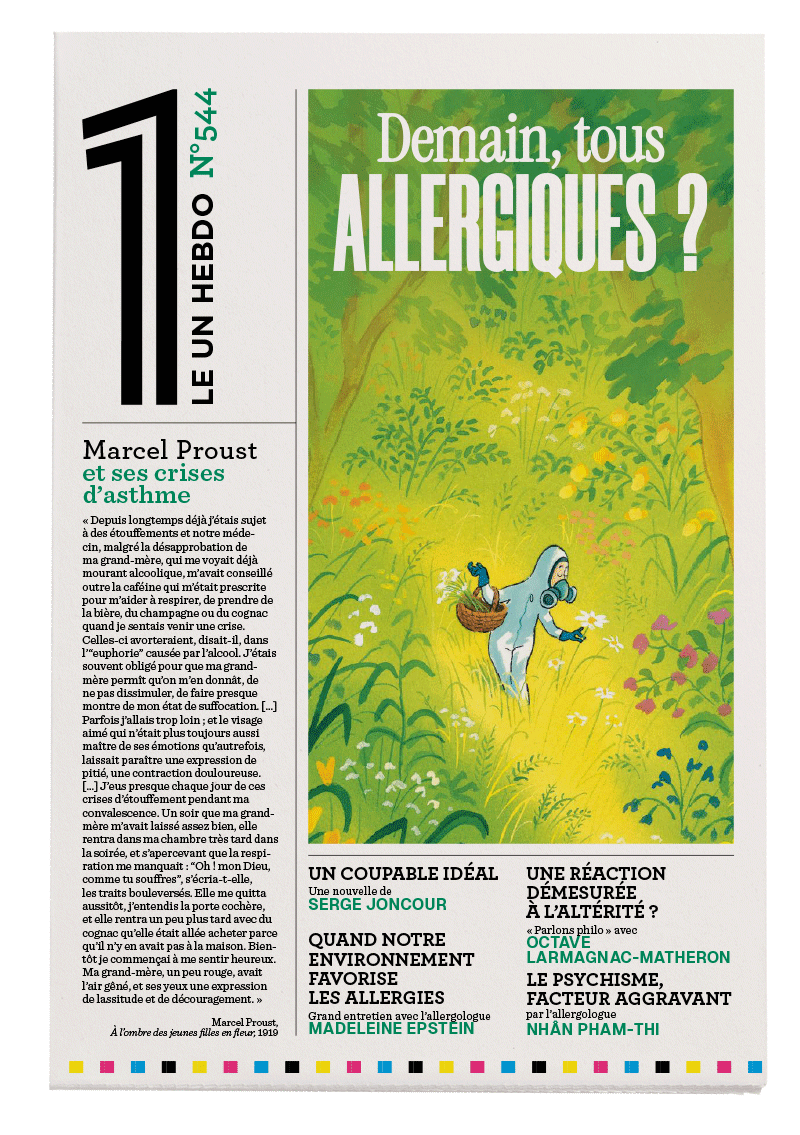 1

LE UN HEBDO N°544

Demain, tous ALLERGIQUES ?

Marcel Proust
et ses crises d'asthme

« Depuis longtemps déjà j'étais sujet à des étouffements et notre médecin, malgré la désapprobation de ma grand-mère, qui me voyait déjà mourant alcoolique, m'avait conseillé outre la caféine qui m'était prescrite pour m'aider à respirer, de prendre de la bière, du champagne ou du cognac quand je sentais venir une crise. Celles-ci avorteraient, disait-il, dans l'"euphorie" causée par l'alcool. J'étais souvent obligé pour que ma grand-mère permît qu'on m'en donnât, de ne pas dissimuler, de faire presque montre de mon état de suffocation. [...] Parfois j'allais trop loin ; et le visage aimé qui n'était plus toujours aussi maître de ses émotions qu'autrefois, laissait paraître une expression de pitié, une contraction douloureuse. [...] J'eus presque chaque jour de ces crises d'étouffement pendant ma convalescence. Un soir que ma grand-mère m'avait laissé assez bien, elle rentra dans ma chambre très tard dans la soirée, et s'apercevant que la respiration me manquait : "Oh ! mon Dieu, comme tu souffres", s'écria-t-elle, les traits bouleversés. Elle me quitta aussitôt, j'entendis la porte cochère, et elle rentra un peu plus tard avec du cognac qu'elle était allée acheter parce qu'il n'y en avait pas à la maison. Bientôt je commençai à me sentir heureux. Ma grand-mère, un peu rouge, avait l'air gêné, et ses yeux une expression de lassitude et de découragement. »

Marcel Proust, À l'ombre des jeunes filles en fleur, 1919

UN COUPABLE IDÉAL
Une nouvelle de
SERGE JONCOUR

QUAND NOTRE ENVIRONNEMENT FAVORISE LES ALLERGIES
Grand entretien avec l'allergologue
MADELEINE EPSTEIN

UNE RÉACTION DÉMESURÉE À L'ALTÉRITÉ ?
« Parlons philo » avec
OCTAVE LARMAGNAC-MATHERON

LE PSYCHISME, FACTEUR AGGRAVANT
par l'allergologue
NHÂN PHAM-THI